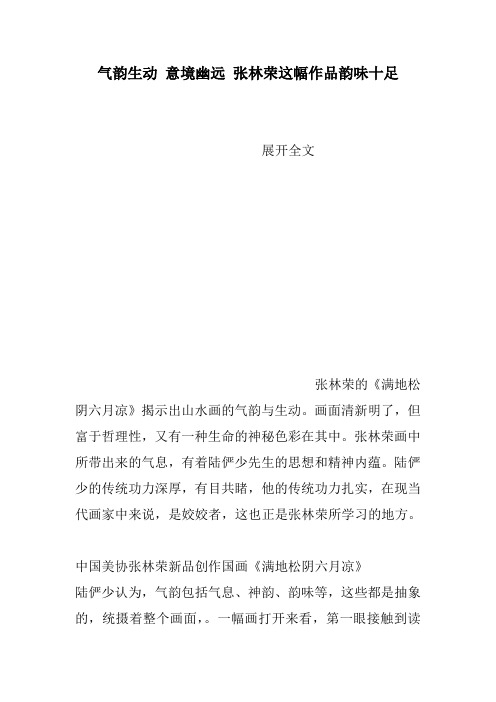 气韵生动 意境幽远 张林荣这幅作品韵味十足

展开全文

张林荣的《满地松阴六月凉》揭示出山水画的气韵与生动。画面清新明了，但富于哲理性，又有一种生命的神秘色彩在其中。张林荣画中所带出来的气息，有着陆俨少先生的思想和精神内蕴。陆俨少的传统功力深厚，有目共睹，他的传统功力扎实，在现当代画家中来说，是姣姣者，这也正是张林荣所学习的地方。

中国美协张林荣新品创作国画《满地松阴六月凉》
陆俨少认为，气韵包括气息、神韵、韵味等，这些都是抽象的，统摄着整个画面，。一幅画打开来看，第一眼接触到读